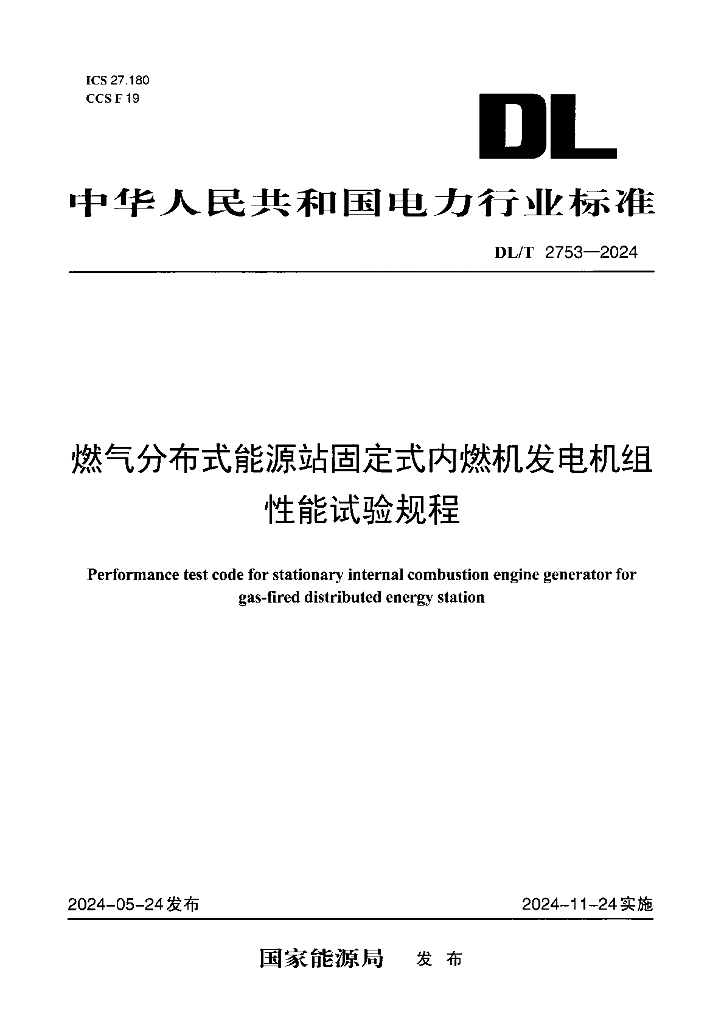 ICS 27.180
CCS F 19

DL

中华人民共和国电力行业标准

DL/T 2753—2024

燃气分布式能源站固定式内燃机发电机组性能试验规程

Performance test code for stationary internal combustion engine generator for gas-fired distributed energy station

2024-05-24发布

2024-11-24实施

国家能源局 发布